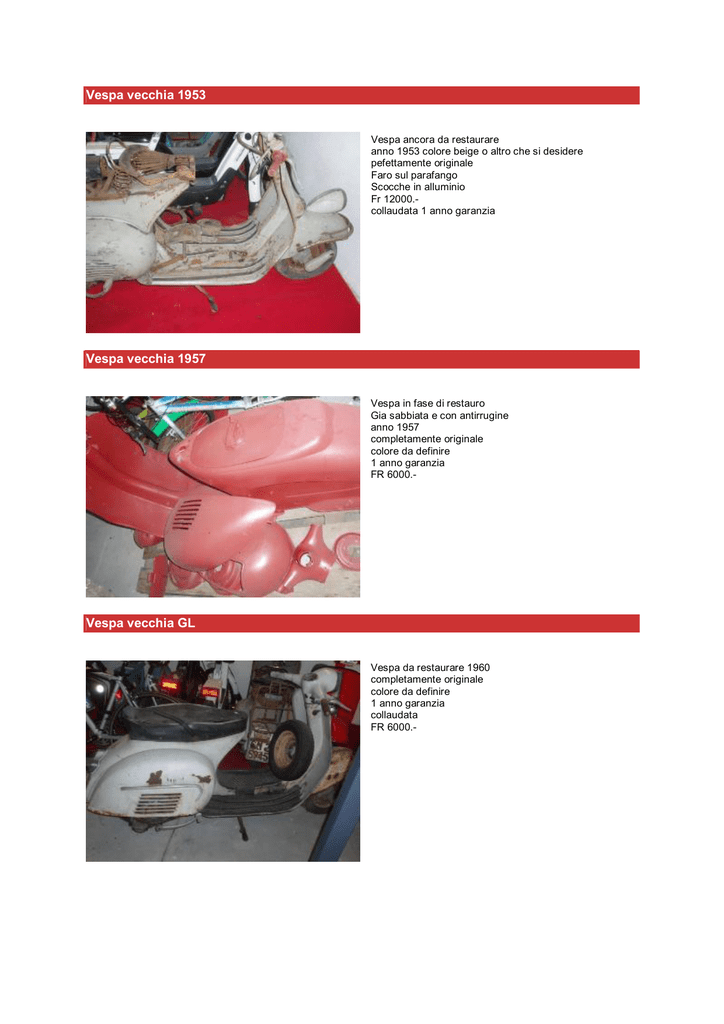 Vespa vecchia 1953

Vespa ancora da restaurare
anno 1953 colore beige o altro che si desidere
pefettamente originale
Faro sul parafango
Scocche in alluminio
Fr 12000.-
collaudata 1 anno garanzia

Vespa vecchia 1957

Vespa in fase di restauro
Gia sabbiata e con antirrugine
anno 1957
completamente originale
colore da definire
1 anno garanzia
FR 6000.-

Vespa vecchia GL

Vespa da restaurare 1960
completamente originale
colore da definire
1 anno garanzia
collaudata
FR 6000.-